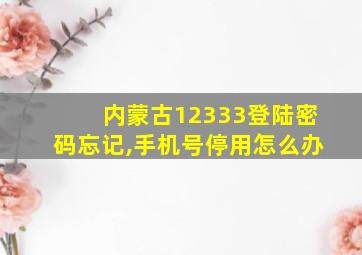 内蒙古12333登陆密码忘记,手机号停用怎么办